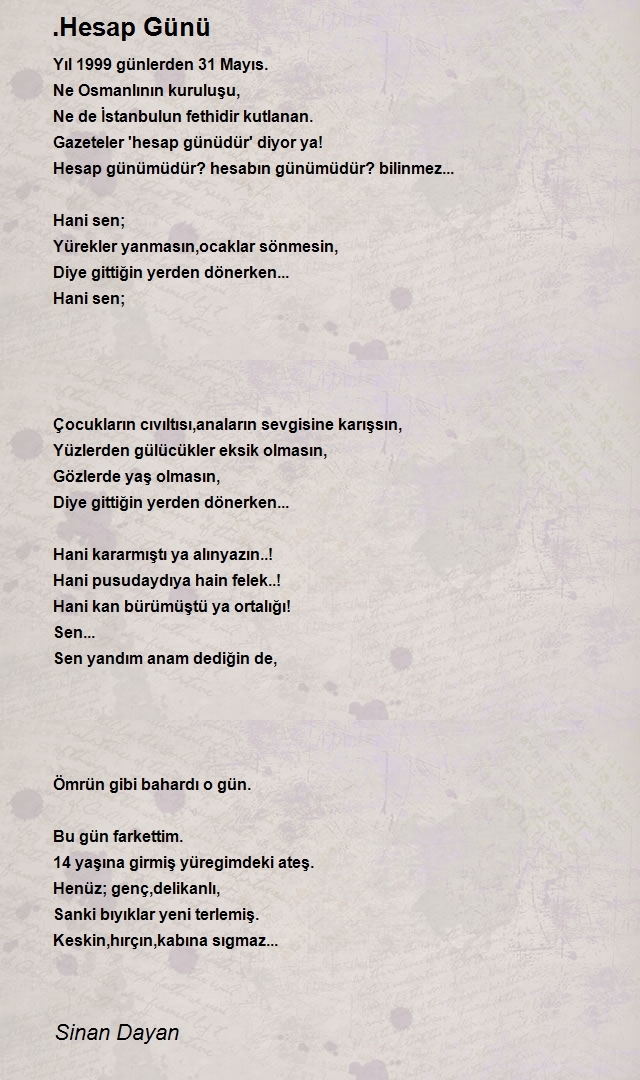 .Hesap Günü

Yıl 1999 günlerden 31 Mayıs.
Ne Osmanlının kuruluşu,
Ne de İstanbulun fethidir kutlanan.
Gazeteler 'hesap günüdür' diyor ya!
Hesap günümüdür? hesabın günümüdür? bilinmez...

Hani sen;
Yürekler yanmasın,ocaklar sönmesin,
Diye gittiğin yerden dönerken...
Hani sen;

Çocukların cıvıltısı,anaların sevgisine karışsın,
Yüzlerden gülücükler eksik olmasın,
Gözlerde yaş olmasın,
Diye gittiğin yerden dönerken...

Hani kararmıştı ya alınyazın..!
Hani pusudaydıya hain felek..!
Hani kan bürümüştü ya ortalığı!
Sen...
Sen yandım anam dediğin de,

Ömrün gibi bahardı o gün.

Bu gün farkettim.
14 yaşına girmiş yüregimdeki ateş.
Henüz; genç,delikanlı,
Sanki bıyıklar yeni terlemiş.
Keskin,hırçın,kabına sıgmaz...

Sinan Dayan